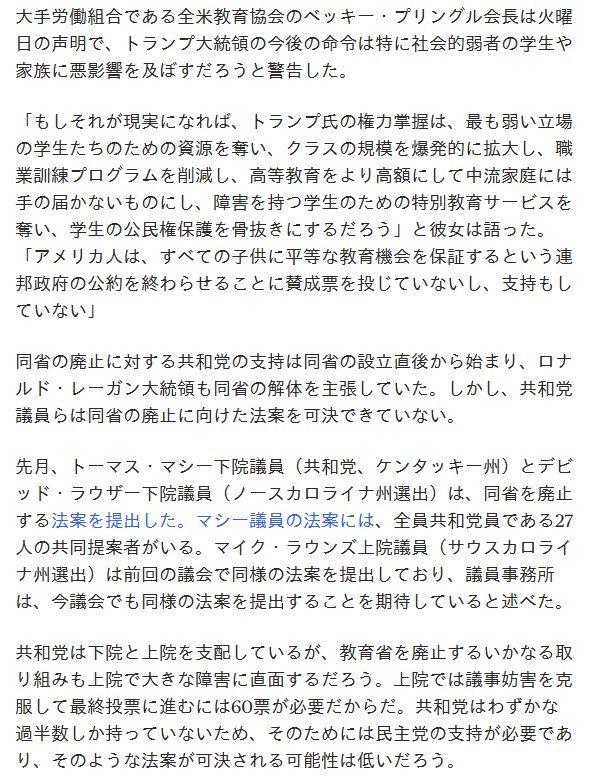 大手労働組合である全米教育協会のベッキー・プリングル会長は火曜日の声明で、トランプ大統領の今後の命令は特に社会的弱者の学生や家族に悪影響を及ぼすだろうと警告した。

「もしそれが現実になれば、トランプ氏の権力掌握は、最も弱い立場の学生たちのための資源を奪い、クラスの規模を爆発的に拡大し、職業訓練プログラムを削減し、高等教育をより高額にして中流家庭には手の届かないものにし、障害を持つ学生のための特別教育サービスを奪い、学生の公民権保護を骨抜きにするだろう」と彼女は語った。「アメリカ人は、すべての子供に平等な教育機会を保証するという連邦政府の公約を終わらせることに賛成票を投じていないし、支持もしていない」

同省の廃止に対する共和党の支持は同省の設立直後から始まり、ロナルド・レーガン大統領も同省の解体を主張していた。しかし、共和党議員らは同省の廃止に向けた法案を可決できていない。

先月、トーマス・マシー下院議員（共和党、ケンタッキー州）とデビッド・ラウザー下院議員（ノースカロライナ州選出）は、同省を廃止する法案を提出した。マシー議員の法案には、全員共和党員である27人の共同提案者がいる。マイク・ラウンズ上院議員（サウスカロライナ州選出）は前回の議会で同様の法案を提出しており、議員事務所は、今議会でも同様の法案を提出することを期待していると述べた。

共和党は下院と上院を支配しているが、教育省を廃止するいかなる取り組みも上院で大きな障害に直面するだろう。上院では議事妨害を克服して最終投票に進むには60票が必要だからだ。共和党はわずかな過半数しか持っていないため、そのためには民主党の支持が必要であり、そのような法案が可決される可能性は低いだろう。